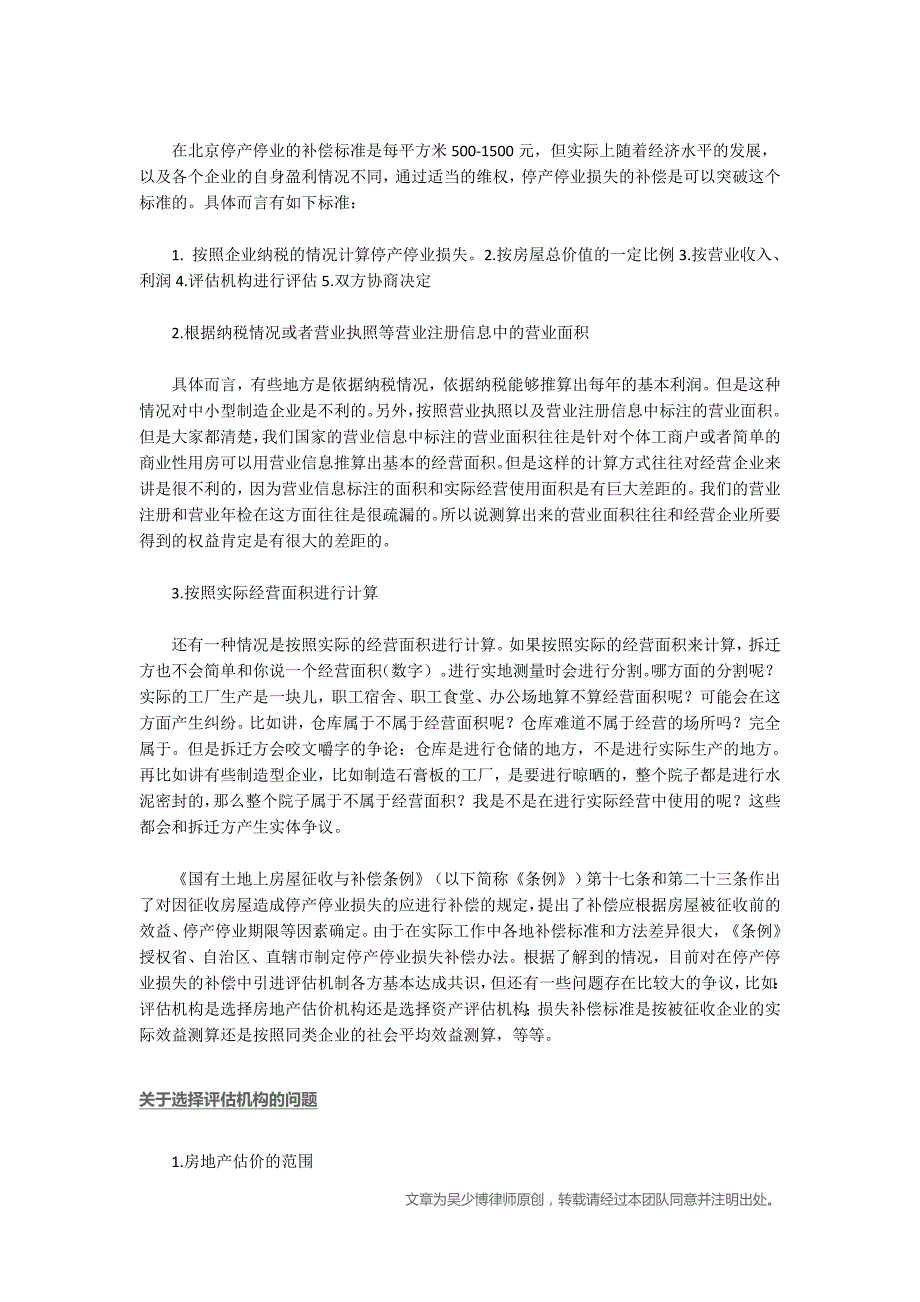 在北京停产停业的补偿标准是每平方米 500-1500 元，但实际上随着经济水平的发展，以及各个企业的自身盈利情况不同，通过适当的维权，停产停业损失的补偿是可以突破这个标准的。具体而言有如下标准：

1. 按照企业纳税的情况计算停产停业损失。2.按房屋总价值的一定比例 3.按营业收入、利润 4.评估机构进行评估 5.双方协商决定

2.根据纳税情况或者营业执照等营业注册信息中的营业面积

具体而言，有些地方是依据纳税情况，依据纳税能够推算出每年的基本利润。但是这种情况对中小型制造企业是不利的。另外，按照营业执照以及营业注册信息中标注的营业面积。但是大家都清楚，我们国家的营业信息中标注的营业面积往往是针对个体工商户或者简单的商业性用房可以用营业信息推算出基本的经营面积。但是这样的计算方式往往对经营企业来讲是很不利的，因为营业信息标注的面积和实际经营使用面积是有巨大差距的。我们的营业注册和营业年检在这方面往往是很疏漏的。所以说测算出来的营业面积往往和经营企业所要得到的权益肯定是有很大的差距的。

3.按照实际经营面积进行计算

还有一种情况是按照实际的经营面积进行计算。如果按照实际的经营面积来计算，拆迁方也不会简单和你说一个经营面积（数字）。进行实地测量时会进行分割。哪方面的分割呢？实际的工厂生产是一块儿，职工宿舍、职工食堂、办公场地算不算经营面积呢？可能会在这方面产生纠纷。比如讲，仓库属于不属于经营面积呢？仓库难道不属于经营的场所吗？完全属于。但是拆迁方会咬文嚼字的争论：仓库是进行仓储的地方，不是进行实际生产的地方。再比如讲有些制造型企业，比如制造石膏板的工厂，是要进行晾晒的，整个院子都是进行水泥密封的，那么整个院子属于不属于经营面积？我是不是在进行实际经营中使用的呢？这些都会和拆迁方产生实体争议。

《国有土地上房屋征收与补偿条例》（以下简称《条例》）第十七条和第二十三条作出了对因征收房屋造成停产停业损失的应进行补偿的规定，提出了补偿应根据房屋被征收前的效益、停产停业期限等因素确定。由于在实际工作中各地补偿标准和方法差异很大，《条例》授权省、自治区、直辖市制定停产停业损失补偿办法。根据了解到的情况，目前对在停产停业损失的补偿中引进评估机制各方基本达成共识，但还有一些问题存在比较大的争议，比如：评估机构是选择房地产估价机构还是选择资产评估机构；损失补偿标准是按被征收企业的实际效益测算还是按照同类企业的社会平均效益测算，等等。

关于选择评估机构的问题

1.房地产估价的范围

文章为吴少博律师原创，转载请经过本团队同意并注明出处。